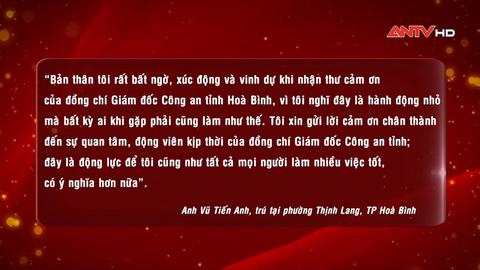 ANTV HD

"Bản thân tôi rất bất ngờ, xúc động và vinh dự khi nhận thư cảm ơn của đồng chí Giám đốc Công an tỉnh Hoà Bình, vì tôi nghĩ đây là hành động nhỏ mà bất kỳ ai khi gặp phải cũng làm như thế. Tôi xin gửi lời cảm ơn chân thành đến sự quan tâm, động viên kịp thời của đồng chí Giám đốc Công an tỉnh; đây là động lực để tôi cũng như tất cả mọi người làm nhiều việc tốt, có ý nghĩa hơn nữa".

Anh Vũ Tiến Anh, trú tại phường Thịnh Lang, TP Hoà Bình